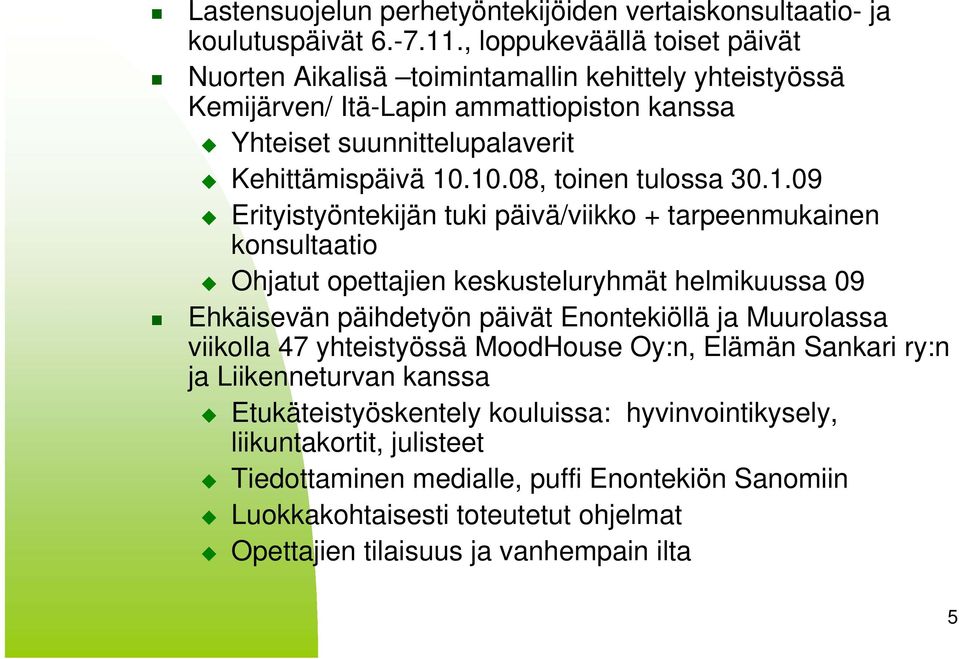 Lastensuojelun perhetyöntekijöiden vertaiskonsultaatio- ja koulutuspäivät 6.-7.11., loppukeväällä toiset päivät

Nuorten Aikalisä –toimintamallin kehittely yhteistyössä Kemijärven/ Itä-Lapin ammattiopiston kanssa

Yhteiset suunnittelupalaverit

Kehittämispäivä 10.10.08, toinen tulossa 30.1.09

Erityistyöntekijän tuki päivä/viikko + tarpeenmukainen konsultaatio

Ohjatut opettajien keskusteluryhmät helmikuussa 09

Ehkäisevän päihdetyön päivät Enontekiöllä ja Muurolassa viikolla 47 yhteistyössä MoodHouse Oy:n, Elämän Sankari ry:n ja Liikenneturvan kanssa

Etukäteistyöskentely kouluissa: hyvinvointikysely, liikuntakortit, julisteet

Tiedottaminen medialle, puffi Enontekiön Sanomiin

Luokkakohtaisesti toteutetut ohjelmat

Opettajien tilaisuus ja vanhempain ilta

5